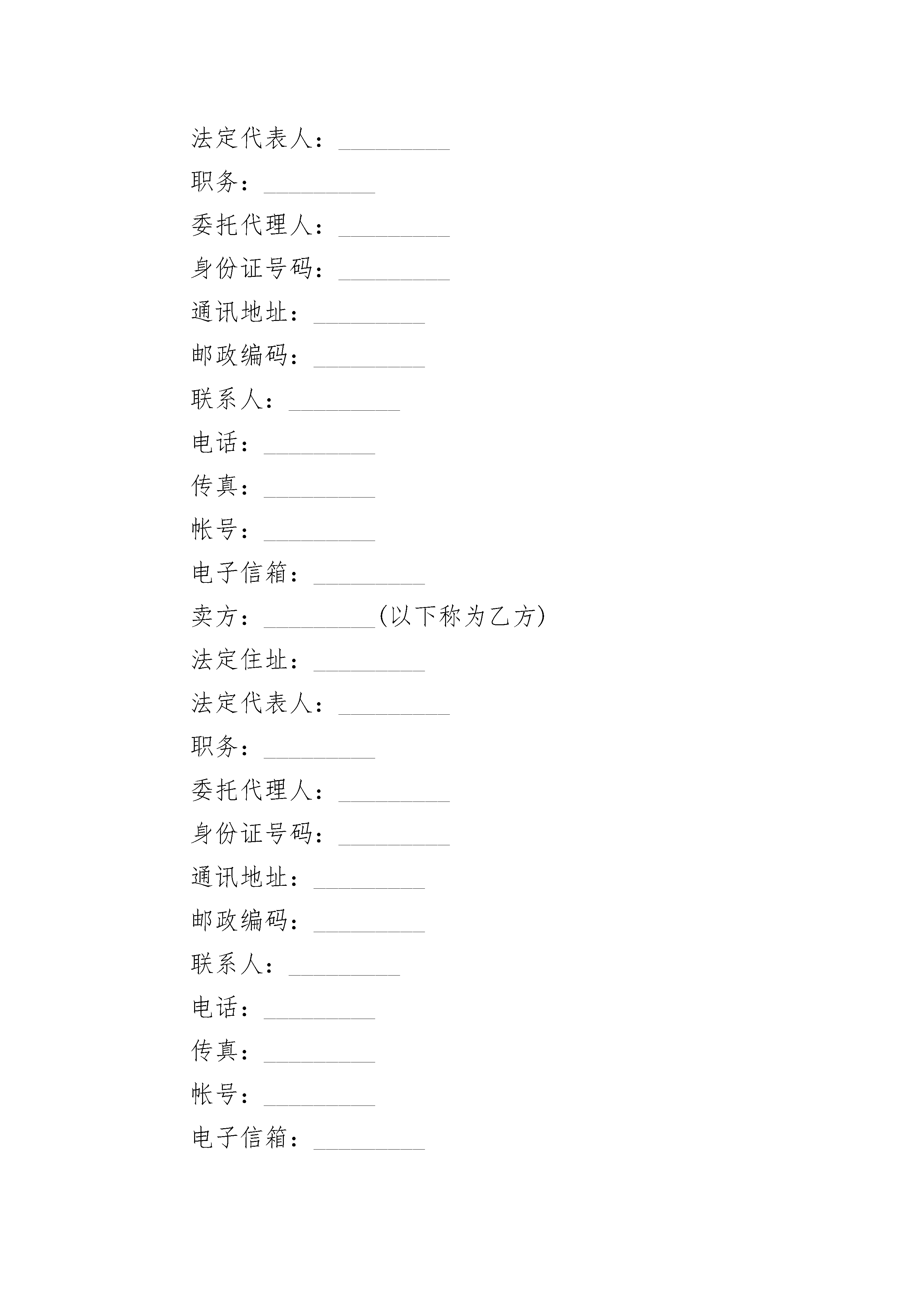 法定代表人：_________

职务：_________

委托代理人：_________

身份证号码：_________

通讯地址：_________

邮政编码：_________

联系人：_________

电话：_________

传真：_________

帐号：_________

电子信箱：_________

卖方：_________(以下称为乙方)

法定住址：_________

法定代表人：_________

职务：_________

委托代理人：_________

身份证号码：_________

通讯地址：_________

邮政编码：_________

联系人：_________

电话：_________

传真：_________

帐号：_________

电子信箱：_________